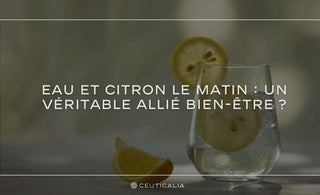 EAU ET CITRON LE MATIN : UN VÉRITABLE ALLIÉ BIEN-ÊTRE ?

CEUTICALIA